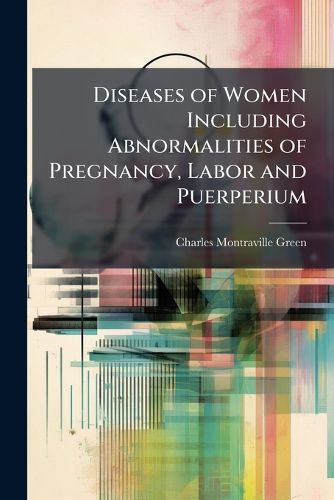 Diseases of Women Including Abnormalities of Pregnancy, Labor and Puerperium

Charles Montraville Green